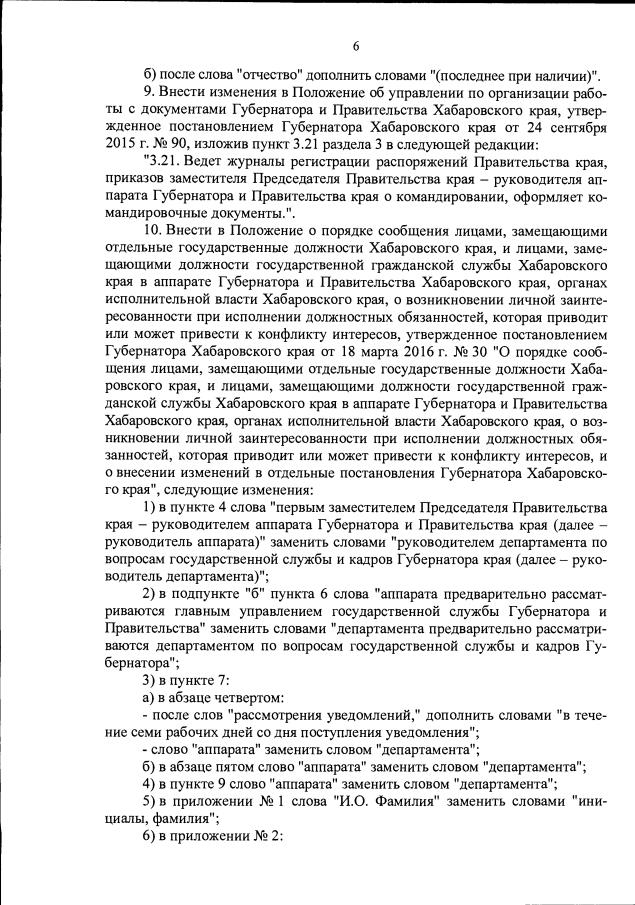 6

б) после слова "отчество" дополнить словами "(последнее при наличии)".

9. Внести изменения в Положение об управлении по организации работы с документами Губернатора и Правительства Хабаровского края, утвержденное постановлением Губернатора Хабаровского края от 24 сентября 2015 г. № 90, изложив пункт 3.21 раздела 3 в следующей редакции:

"3.21. Ведет журналы регистрации распоряжений Правительства края, приказов заместителя Председателя Правительства края – руководителя аппарата Губернатора и Правительства края о командировании, оформляет командировочные документы.".

10. Внести в Положение о порядке сообщения лицами, замещающими отдельные государственные должности Хабаровского края, и лицами, замещающими должности государственной гражданской службы Хабаровского края в аппарате Губернатора и Правительства Хабаровского края, органах исполнительной власти Хабаровского края, о возникновении личной заинтересованности при исполнении должностных обязанностей, которая приводит или может привести к конфликту интересов, утвержденное постановлением Губернатора Хабаровского края от 18 марта 2016 г. № 30 "О порядке сообщения лицами, замещающими отдельные государственные должности Хабаровского края, и лицами, замещающими должности государственной гражданской службы Хабаровского края в аппарате Губернатора и Правительства Хабаровского края, органах исполнительной власти Хабаровского края, о возникновении личной заинтересованности при исполнении должностных обязанностей, которая приводит или может привести к конфликту интересов, и о внесении изменений в отдельные постановления Губернатора Хабаровского края", следующие изменения:

1) в пункте 4 слова "первым заместителем Председателя Правительства края – руководителем аппарата Губернатора и Правительства края (далее – руководитель аппарата)" заменить словами "руководителем департамента по вопросам государственной службы и кадров Губернатора края (далее – руководитель департамента)";

2) в подпункте "б" пункта 6 слова "аппарата предварительно рассматриваются главным управлением государственной службы Губернатора и Правительства" заменить словами "департамента предварительно рассматриваются департаментом по вопросам государственной службы и кадров Губернатора";

3) в пункте 7:

а) в абзаце четвертом:

- после слов "рассмотрения уведомлений," дополнить словами "в течение семи рабочих дней со дня поступления уведомления";

- слово "аппарата" заменить словом "департамента";

б) в абзаце пятом слово "аппарата" заменить словом "департамента";

4) в пункте 9 слово "аппарата" заменить словом "департамента";

5) в приложении № 1 слова "И.О. Фамилия" заменить словами "инициалы, фамилия";

6) в приложении № 2: